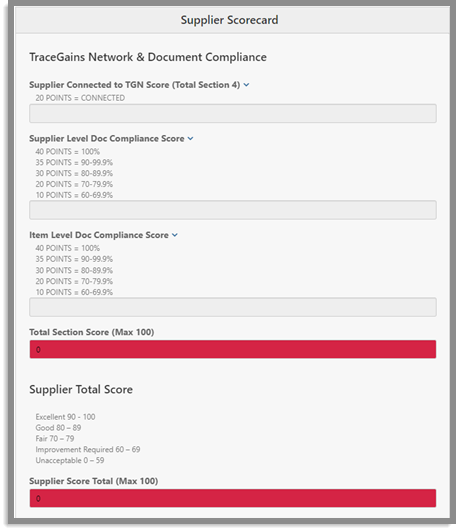 Supplier Scorecard

TraceGains Network & Document Compliance

Supplier Connected to TGN Score (Total Section 4)

20 POINTS = CONNECTED

Supplier Level Doc Compliance Score

40 POINTS = 100%
35 POINTS = 90-99.9%
30 POINTS = 80-89.9%
20 POINTS = 70-79.9%
10 POINTS = 60-69.9%

Item Level Doc Compliance Score

40 POINTS = 100%
35 POINTS = 90-99.9%
30 POINTS = 80-89.9%
20 POINTS = 70-79.9%
10 POINTS = 60-69.9%

Total Section Score (Max 100)

0

Supplier Total Score

Excellent 90 - 100
Good 80 – 89
Fair 70 – 79
Improvement Required 60 – 69
Unacceptable 0 – 59

Supplier Score Total (Max 100)

0